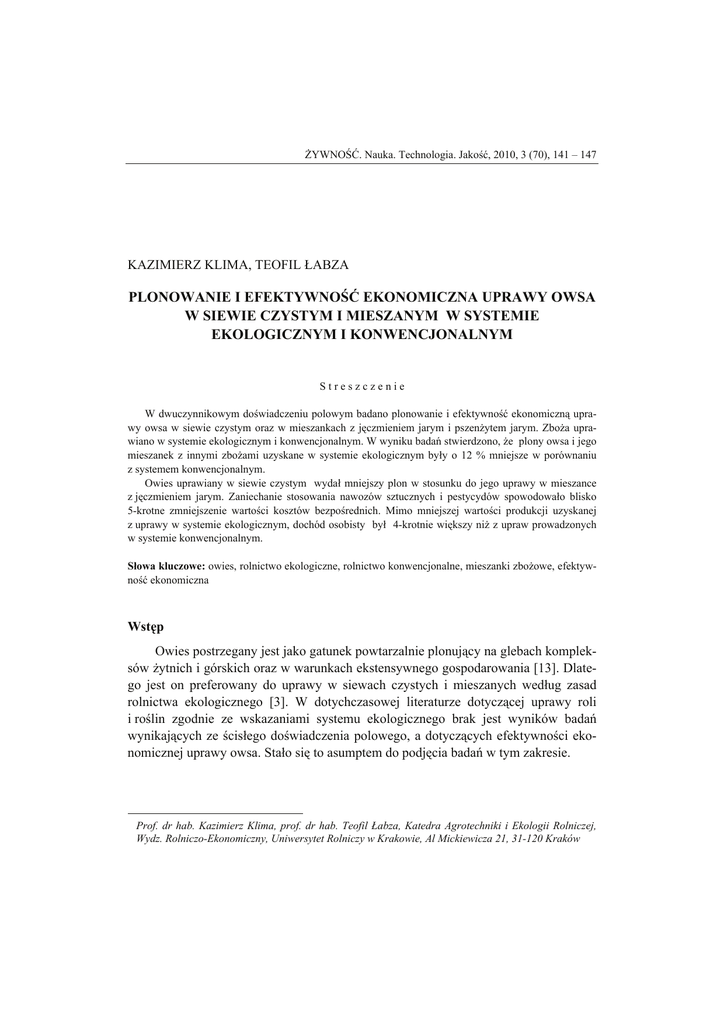 ŻYWNOŚĆ. Nauka. Technologia. Jakość, 2010, 3 (70), 141 – 147

KAZIMIERZ KLIMA, TEOFIL ŁABZA

PLONOWANIE I EFEKTYWNOŚĆ EKONOMICZNA UPRAWY OWSA W SIEWIE CZYSTYM I MIESZANYM W SYSTEMIE EKOLOGICZNYM I KONWENCJONALNYM

Streszczenie

W dwuczynnikowym doświadczeniu polowym badano plonowanie i efektywność ekonomiczną uprawy owsa w siewie czystym oraz w mieszankach z jęczmieniem jarym i pszenżytem jarym. Zboża uprawiano w systemie ekologicznym i konwencjonalnym. W wyniku badań stwierdzono, że plony owsa i jego mieszanek z innymi zbożami uzyskane w systemie ekologicznym były o 12 % mniejsze w porównaniu z systemem konwencjonalnym.

Owies uprawiany w siewie czystym wydał mniejszy plon w stosunku do jego uprawy w mieszance z jęczmieniem jarym. Zaniechanie stosowania nawozów sztucznych i pestycydów spowodowało blisko 5-krotne zmniejszenie wartości kosztów bezpośrednich. Mimo mniejszej wartości produkcji uzyskanej z uprawy w systemie ekologicznym, dochód osobisty był 4-krotnie większy niż z upraw prowadzonych w systemie konwencjonalnym.

Słowa kluczowe: owies, rolnictwo ekologiczne, rolnictwo konwencjonalne, mieszanki zbożowe, efektywność ekonomiczna

Wstęp

Owies postrzegany jest jako gatunek powtarzalnie plonujący na glebach kompleksów żytnich i górskich oraz w warunkach ekstensywnego gospodarowania [13]. Dlatego jest on preferowany do uprawy w siewach czystych i mieszanych według zasad rolnictwa ekologicznego [3]. W dotychczasowej literaturze dotyczącej uprawy roli i roślin zgodnie ze wskazaniami systemu ekologicznego brak jest wyników badań wynikających ze ścisłego doświadczenia polowego, a dotyczących efektywności ekonomicznej uprawy owsa. Stało się to asumptem do podjęcia badań w tym zakresie.

Prof. dr hab. Kazimierz Klima, prof. dr hab. Teofil Łabza, Katedra Agrotechniki i Ekologii Rolniczej, Wydz. Rolniczo-Ekonomiczny, Uniwersytet Rolniczy w Krakowie, Al Mickiewicza 21, 31-120 Kraków